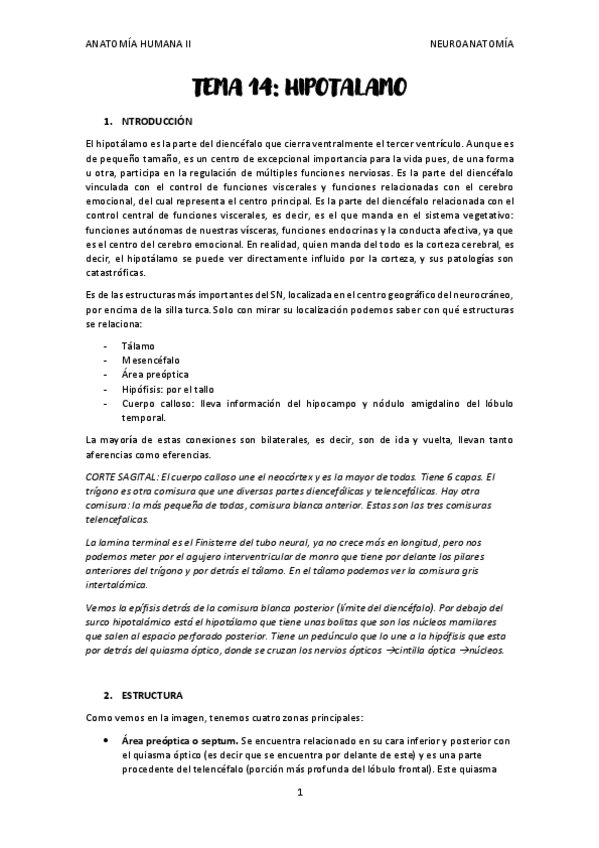 ANATOMÍA HUMANA II

NEUROANATOMÍA

TEMA 14: HIPOTALAMO

1. NTRODUCCIÓN

El hipotálamo es la parte del diencéfalo que cierra ventralmente el tercer ventrículo. Aunque es de pequeño tamaño, es un centro de excepcional importancia para la vida pues, de una forma u otra, participa en la regulación de múltiples funciones nerviosas. Es la parte del diencéfalo vinculada con el control de funciones viscerales y funciones relacionadas con el cerebro emocional, del cual representa el centro principal. Es la parte del diencéfalo relacionada con el control central de funciones viscerales, es decir, es el que manda en el sistema vegetativo: funciones autónomas de nuestras vísceras, funciones endocrinas y la conducta afectiva, ya que es el centro del cerebro emocional. En realidad, quien manda del todo es la corteza cerebral, es decir, el hipotálamo se puede ver directamente influido por la corteza, y sus patologías son catastróficas.

Es de las estructuras más importantes del SN, localizada en el centro geográfico del neurocráneo, por encima de la silla turca. Solo con mirar su localización podemos saber con qué estructuras se relaciona:

- Tálamo
- Mesencéfalo
- Área preóptica
- Hipófisis: por el tallo
- Cuerpo calloso: lleva información del hipocampo y nódulo amigdalino del lóbulo temporal.

La mayoría de estas conexiones son bilaterales, es decir, son de ida y vuelta, llevan tanto aferencias como eferencias.

CORTE SAGITAL: El cuerpo calloso une el neocórtex y es la mayor de todas. Tiene 6 capas. El trígono es otra comisura que une diversas partes diencefálicas y telencefálicas. Hay otra comisura: la más pequeña de todas, comisura blanca anterior. Estas son las tres comisuras telencefalicas.

La lamina terminal es el Finisterre del tubo neural, ya no crece más en longitud, pero nos podemos meter por el agujero interventricular de monro que tiene por delante los pilares anteriores del trígono y por detrás el tálamo. En el tálamo podemos ver la comisura gris intertalámica.

Vemos la epífisis detrás de la comisura blanca posterior (límite del diencéfalo). Por debajo del surco hipotalámico está el hipotálamo que tiene unas bolitas que son los núcleos mamilares que salen al espacio perforado posterior. Tiene un pedúnculo que lo une a la hipófisis que esta por detrás del quiasma óptico, donde se cruzan los nervios ópticos →cintilla óptica →núcleos.

2. ESTRUCTURA

Como vemos en la imagen, tenemos cuatro zonas principales:

• Área preóptica o septum. Se encuentra relacionado en su cara inferior y posterior con el quiasma óptico (es decir que se encuentra por delante de este) y es una parte procedente del telencéfalo (porción más profunda del lóbulo frontal). Este quiasma

1